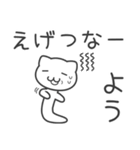 えげつなー

よう